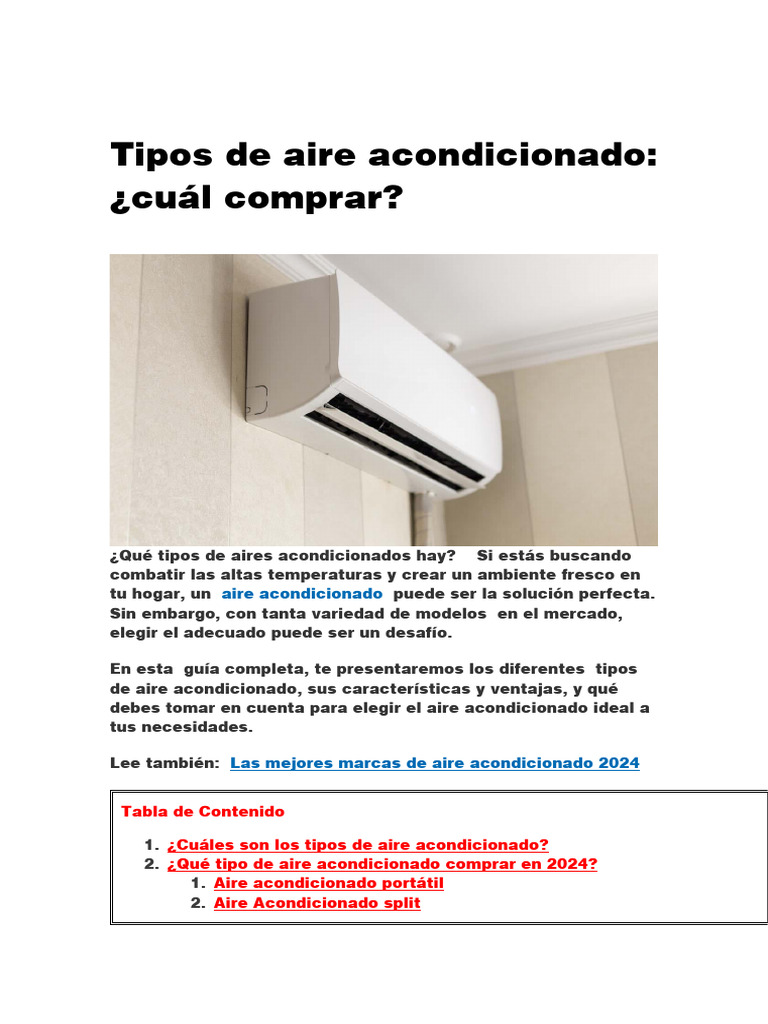 Tipos de aire acondicionado: ¿cuál comprar?

¿Qué tipos de aires acondicionados hay? Si estás buscando combatir las altas temperaturas y crear un ambiente fresco en tu hogar, un aire acondicionado puede ser la solución perfecta. Sin embargo, con tanta variedad de modelos en el mercado, elegir el adecuado puede ser un desafío.

En esta guía completa, te presentaremos los diferentes tipos de aire acondicionado, sus características y ventajas, y qué debes tomar en cuenta para elegir el aire acondicionado ideal a tus necesidades.

Lee también: Las mejores marcas de aire acondicionado 2024

Tabla de Contenido

1. ¿Cuáles son los tipos de aire acondicionado?
2. ¿Qué tipo de aire acondicionado comprar en 2024?
 1. Aire acondicionado portátil
 2. Aire Acondicionado split